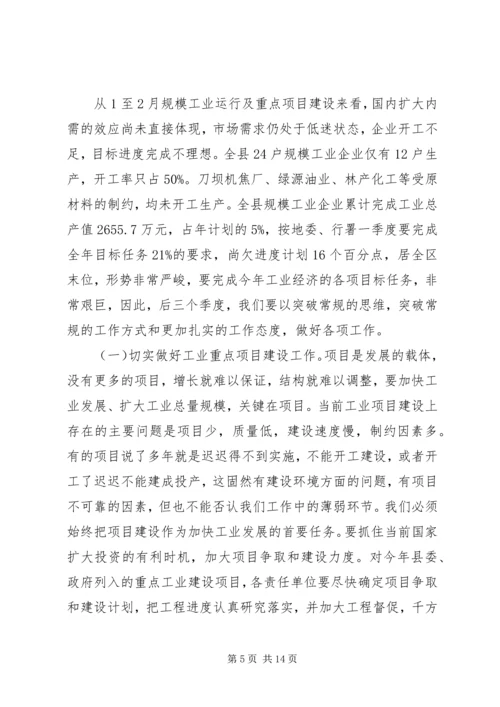 从1至2月规模工业运行及重点项目建设来看，国内扩大内需的效应尚未直接体现，市场需求仍处于低迷状态，企业开工不足，目标进度完成不理想。全县24户规模工业企业仅有12户生产，开工率只占50%。刀坝机焦厂、绿源油业、林产化工等受原材料的制约，均未开工生产。全县规模工业企业累计完成工业总产值2655.7万元，占年计划的5%，按地委、行署一季度要完成全年目标任务21%的要求，尚欠进度计划16个百分点，居全区末位，形势非常严峻，要完成今年工业经济的各项目标任务，非常艰巨，因此，后三个季度，我们要以突破常规的思维，突破常规的工作方式和更加扎实的工作态度，做好各项工作。

(一)切实做好工业重点项目建设工作。项目是发展的载体，没有更多的项目，增长就难以保证，结构就难以调整，要加快工业发展、扩大工业总量规模，关键在项目。当前工业项目建设上存在的主要问题是项目少，质量低，建设速度慢，制约因素多。有的项目说了多年就是迟迟得不到实施，不能开工建设，或者开工了迟迟不能建成投产，这固然有建设环境方面的问题，有项目不可靠的因素，但也不能否认我们工作中的薄弱环节。我们必须始终把项目建设作为加快工业发展的首要任务。要抓住当前国家扩大投资的有利时机，加大项目争取和建设力度。对今年县委、政府列入的重点工业建设项目，各责任单位要尽快确定项目争取和建设计划，把工程进度认真研究落实，并加大工程督促，千方

第5页 共14页